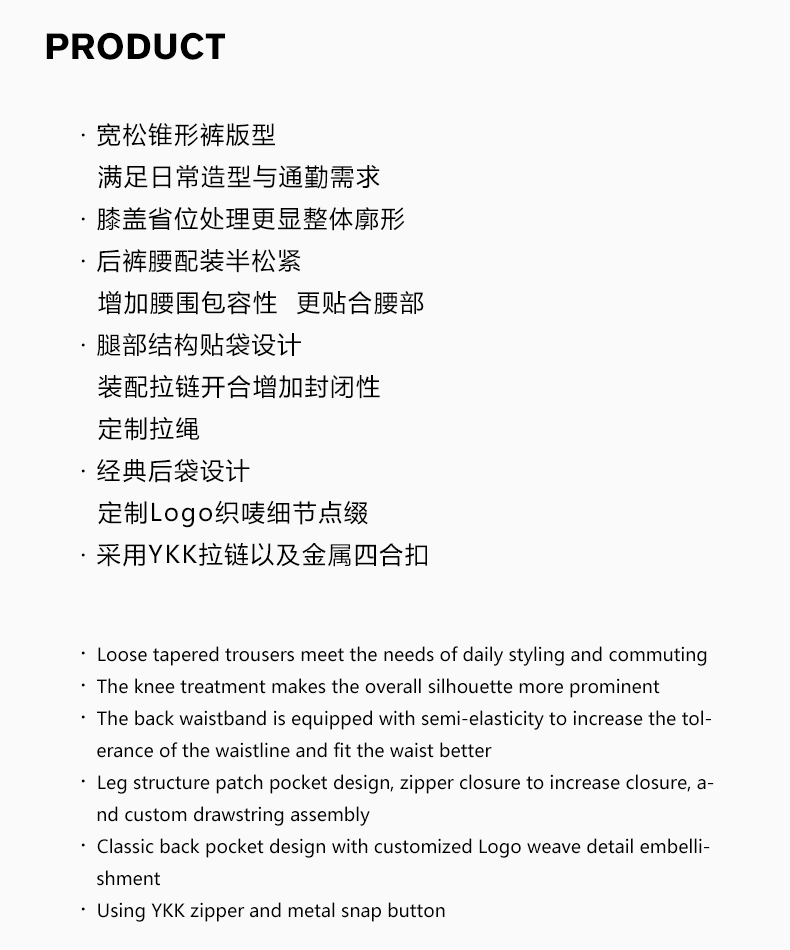 PRODUCT

· 宽松锥形裤版型
满足日常造型与通勤需求
· 膝盖省位处理更显整体廓形
· 后裤腰配装半松紧
增加腰围包容性 更贴合腰部
· 腿部结构贴袋设计
装配拉链开合增加封闭性
定制拉绳
· 经典后袋设计
定制Logo织唛细节点缀
· 采用YKK拉链以及金属四合扣

· Loose tapered trousers meet the needs of daily styling and commuting
· The knee treatment makes the overall silhouette more prominent
· The back waistband is equipped with semi-elasticity to increase the tolerance of the waistline and fit the waist better
· Leg structure patch pocket design, zipper closure to increase closure, and custom drawstring assembly
· Classic back pocket design with customized Logo weave detail embellishment
· Using YKK zipper and metal snap button